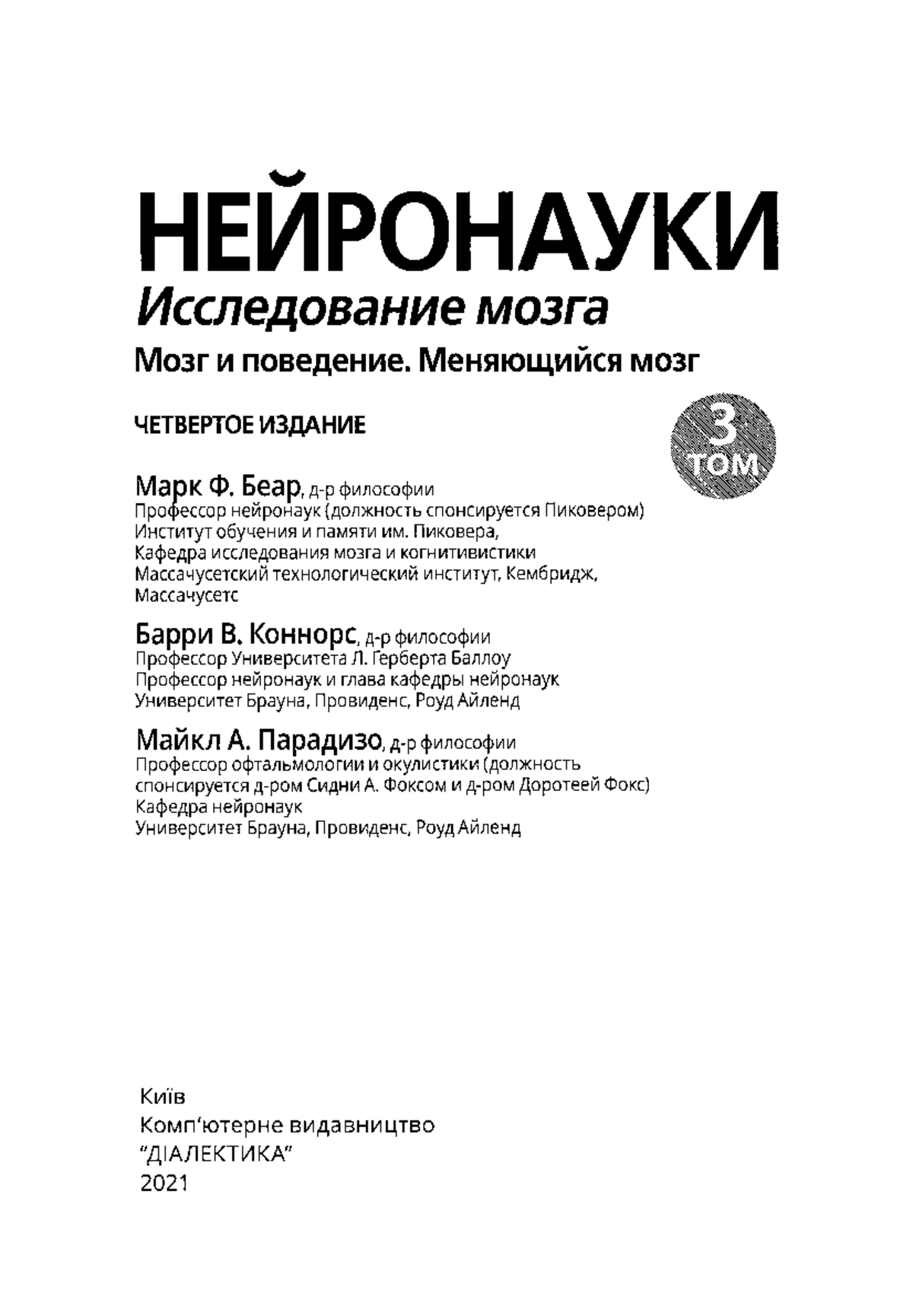 НЕЙРОНАУКИ
Исследование мозга
Мозг и поведение. Меняющийся мозг

ЧЕТВЕРТОЕ ИЗДАНИЕ

3
ТОМ

Марк Ф. Беар, д-р философии
Профессор нейронаук (должность спонсируется Пиковером)
Институт обучения и памяти им. Пиковера,
Кафедра исследования мозга и когнитивистики
Массачусетский технологический институт, Кембридж, Массачусетс

Барри В. Коннорс, д-р философии
Профессор Университета Л. Герберта Баллоу
Профессор нейронаук и глава кафедры нейронаук
Университет Брауна, Провиденс, Роуд Айленд

Майкл А. Парадизо, д-р философии
Профессор офтальмологии и окулистики (должность спонсируется д-ром Сидни А. Фоксом и д-ром Доротеей Фокс)
Кафедра нейронаук
Университет Брауна, Провиденс, Роуд Айленд

Київ
Комп'ютерне видавництво
"ДІАЛЕКТИКА"
2021